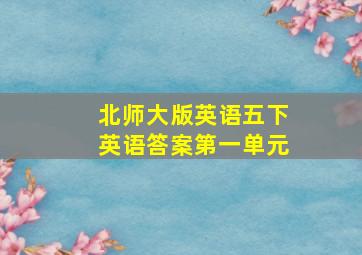 北师大版英语五下
英语答案第一单元